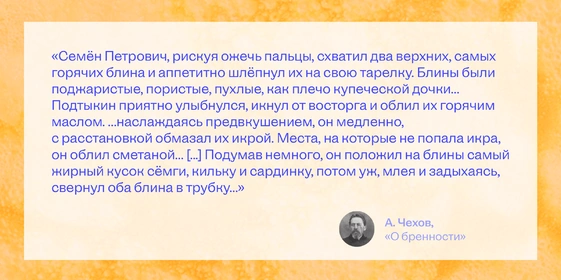 «Семён Петрович, рискуя ожечь пальцы, схватил два верхних, самых горячих блина и аппетитно шлёпнул их на свою тарелку. Блины были поджаристые, пористые, пухлые, как плечо купеческой дочки... Подтыкин приятно улыбнулся, икнул от восторга и облил их горячим маслом. ...наслаждаясь предвкушением, он медленно, с расстановкой обмазал их икрой. Места, на которые не попала икра, он облил сметаной... [...] Подумав немного, он положил на блины самый жирный кусок сёмги, кильку и сардинку, потом уж, млея и задыхаясь, свернул оба блина в трубку...»

А. Чехов,
«О бренности»